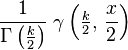 $\frac{1}{\Gamma\left(\frac{k}{2}\right)}\,\gamma\left(\frac{k}{2},\,\frac{x}{2}\right)$